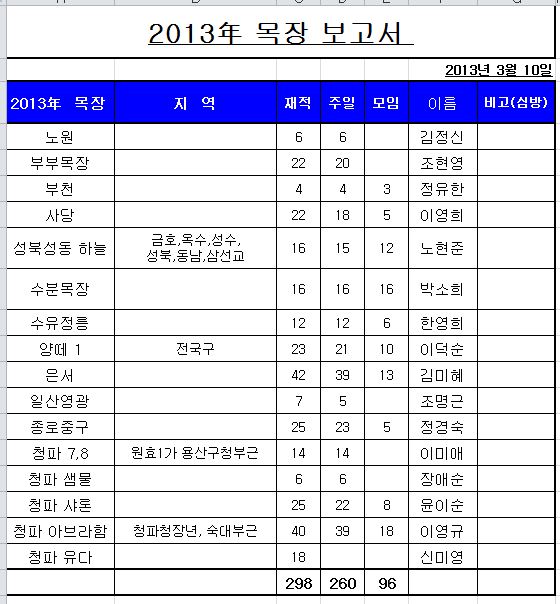 2013年 목장 보고서

2013년 3월 10일

| 2013年 목장 | 지 역 | 재적 | 주일 | 모임 | 이름 | 비고(심방) |
|---|---|---|---|---|---|---|
| 노원 | | 6 | 6 | | 김정신 | |
| 부부목장 | | 22 | 20 | | 조현영 | |
| 부천 | | 4 | 4 | 3 | 정유한 | |
| 사당 | | 22 | 18 | 5 | 이영희 | |
| 성북성동 하늘 | 금호,옥수,성수, 성북,동남,삼선교 | 16 | 15 | 12 | 노현준 | |
| 수분목장 | | 16 | 16 | 16 | 박소희 | |
| 수유정릉 | | 12 | 12 | 6 | 한영희 | |
| 양떼 1 | 전국구 | 23 | 21 | 10 | 이덕순 | |
| 은서 | | 42 | 39 | 13 | 김미혜 | |
| 일산영광 | | 7 | 5 | | 조명근 | |
| 종로중구 | | 25 | 23 | 5 | 정경숙 | |
| 청파 7,8 | 원효1가 용산구청부근 | 14 | 14 | | 이미애 | |
| 청파 샘물 | | 6 | 6 | | 장애순 | |
| 청파 샤론 | | 25 | 22 | 8 | 윤이순 | |
| 청파 아브라함 | 청파청장년, 숙대부근 | 40 | 39 | 18 | 이영규 | |
| 청파 유다 | | 18 | | | 신미영 | |
| | | 298 | 260 | 96 | | |